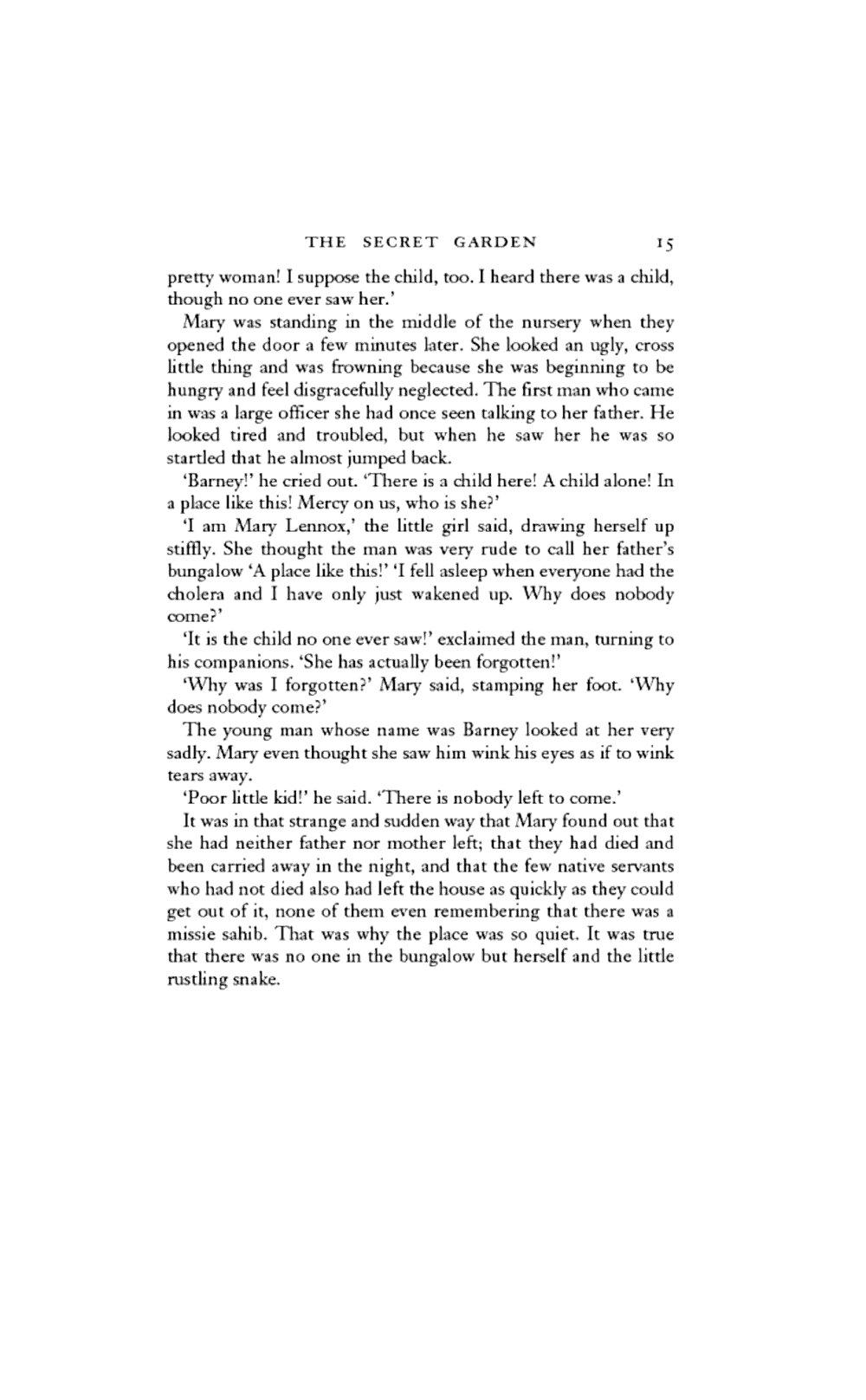 THE SECRET GARDEN 15

pretty woman! I suppose the child, too. I heard there was a child, though no one ever saw her.'

Mary was standing in the middle of the nursery when they opened the door a few minutes later. She looked an ugly, cross little thing and was frowning because she was beginning to be hungry and feel disgracefully neglected. The first man who came in was a large officer she had once seen talking to her father. He looked tired and troubled, but when he saw her he was so startled that he almost jumped back.

'Barney!' he cried out. 'There is a child here! A child alone! In a place like this! Mercy on us, who is she?'

'I am Mary Lennox,' the little girl said, drawing herself up stiffly. She thought the man was very rude to call her father's bungalow 'A place like this!' 'I fell asleep when everyone had the cholera and I have only just wakened up. Why does nobody come?'

'It is the child no one ever saw!' exclaimed the man, turning to his companions. 'She has actually been forgotten!'

'Why was I forgotten?' Mary said, stamping her foot. 'Why does nobody come?'

The young man whose name was Barney looked at her very sadly. Mary even thought she saw him wink his eyes as if to wink tears away.

'Poor little kid!' he said. 'There is nobody left to come.'

It was in that strange and sudden way that Mary found out that she had neither father nor mother left; that they had died and been carried away in the night, and that the few native servants who had not died also had left the house as quickly as they could get out of it, none of them even remembering that there was a missie sahib. That was why the place was so quiet. It was true that there was no one in the bungalow but herself and the little rustling snake.